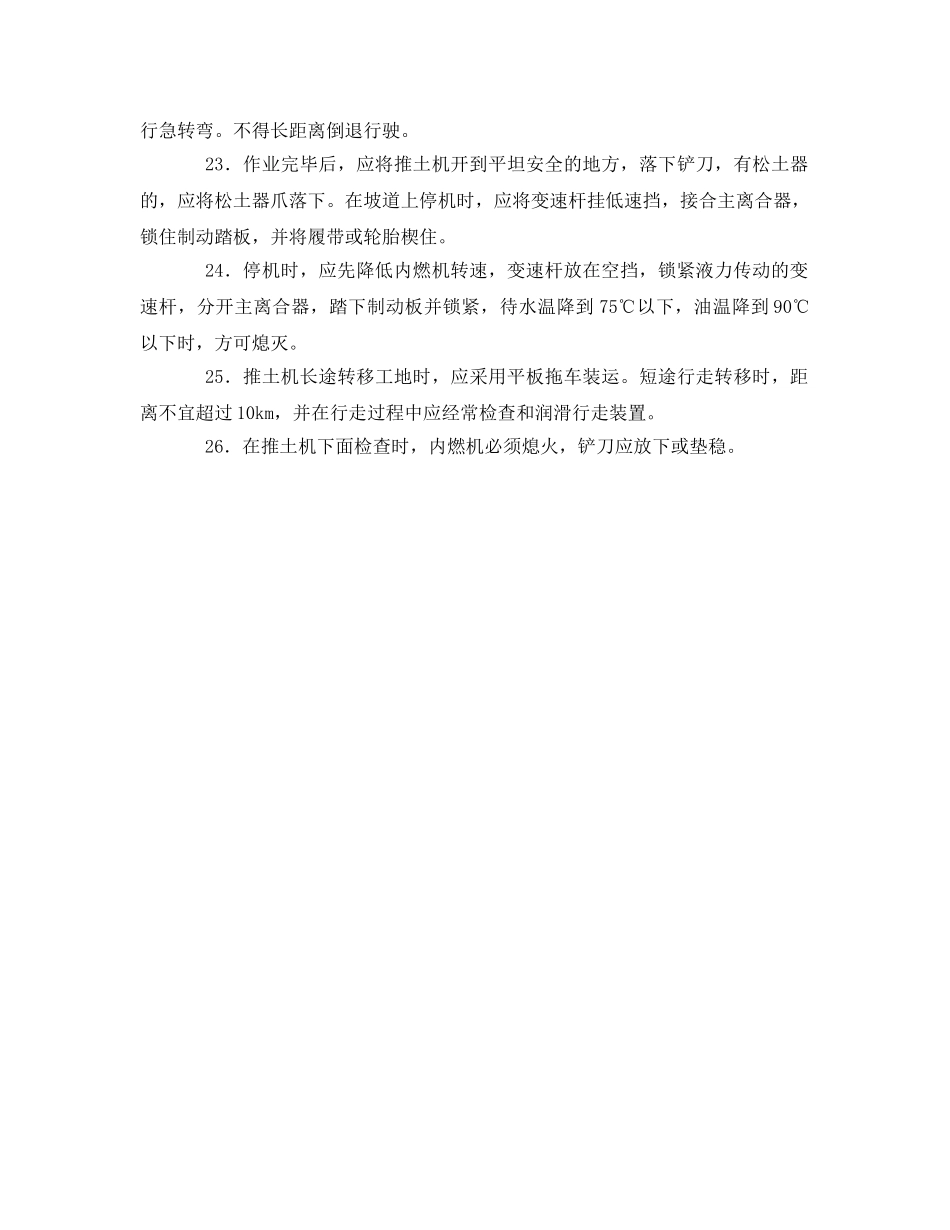 行急转弯。不得长距离倒退行驶。

23．作业完毕后，应将推土机开到平坦安全的地方，落下铲刀，有松土器的，应将松土器爪落下。在坡道上停机时，应将变速杆挂低速挡，接合主离合器，锁住制动踏板，并将履带或轮胎楔住。

24．停机时，应先降低内燃机转速，变速杆放在空挡，锁紧液力传动的变速杆，分开主离合器，踏下制动板并锁紧，待水温降到75℃以下，油温降到90℃以下时，方可熄灭。

25．推土机长途转移工地时，应采用平板拖车装运。短途行走转移时，距离不宜超过10km，并在行走过程中应经常检查和润滑行走装置。

26．在推土机下面检查时，内燃机必须熄火，铲刀应放下或垫稳。